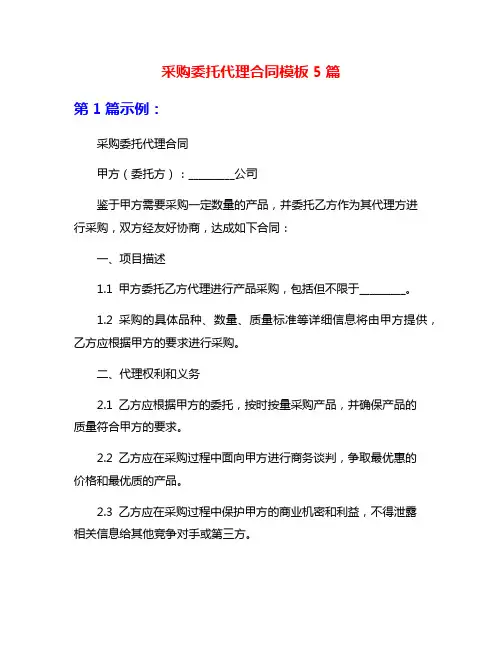 采购委托代理合同模板 5 篇

第 1 篇示例：

采购委托代理合同

甲方（委托方）：________公司

鉴于甲方需要采购一定数量的产品，并委托乙方作为其代理方进行采购，双方经友好协商，达成如下合同：

一、项目描述

1.1 甲方委托乙方代理进行产品采购，包括但不限于________。

1.2 采购的具体品种、数量、质量标准等详细信息将由甲方提供，乙方应根据甲方的要求进行采购。

二、代理权利和义务

2.1 乙方应根据甲方的委托，按时按量采购产品，并确保产品的质量符合甲方的要求。

2.2 乙方应在采购过程中面向甲方进行商务谈判，争取最优惠的价格和最优质的产品。

2.3 乙方应在采购过程中保护甲方的商业机密和利益，不得泄露相关信息给其他竞争对手或第三方。